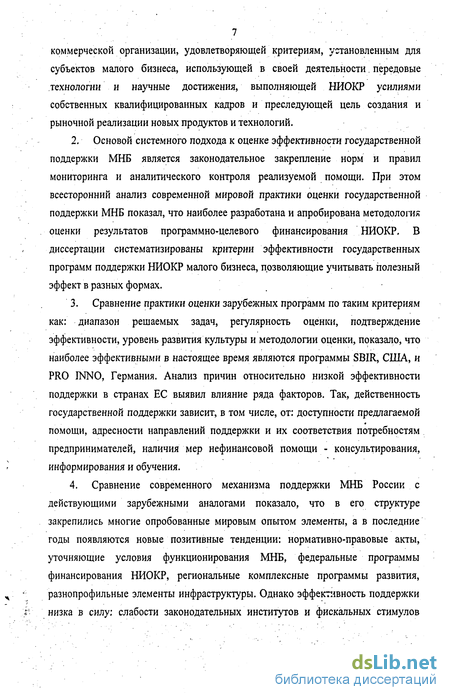 7

коммерческой организации, удовлетворяющей критериям, установленным для субъектов малого бизнеса, использующей в своей деятельности передовые технологии и научные достижения, выполняющей НИОКР усилиями собственных квалифицированных кадров и преследующей цель создания и рыночной реализации новых продуктов и технологий.

2. Основой системного подхода к оценке эффективности государственной поддержки МНБ является законодательное закрепление норм и правил мониторинга и аналитического контроля реализуемой помощи. При этом всесторонний анализ современной мировой практики оценки государственной поддержки МНБ показал, что наиболее разработана и апробирована методология оценки результатов программно-целевого финансирования НИОКР. В диссертации систематизированы критерии эффективности государственных программ поддержки НИОКР малого бизнеса, позволяющие учитывать полезный эффект в разных формах.

3. Сравнение практики оценки зарубежных программ по таким критериям как: диапазон решаемых задач, регулярность оценки, подтверждение эффективности, уровень развития культуры и методологии оценки, показало, что наиболее эффективными в настоящее время являются программы SBIR, США, и PRO INNO, Германия. Анализ причин относительно низкой эффективности поддержки в странах ЕС выявил влияние ряда факторов. Так, действенность государственной поддержки зависит, в том числе, от: доступности предлагаемой помощи, адресности направлений поддержки и их соответствия потребностям предпринимателей, наличия мер нефинансовой помощи - консультирования, информирования и обучения.

4. Сравнение современного механизма поддержки МНБ России с действующими зарубежными аналогами показало, что в его структуре закрепились многие опробованные мировым опытом элементы, а в последние годы появляются новые позитивные тенденции: нормативно-правовые акты, уточняющие условия функционирования МНБ, федеральные программы финансирования НИОКР, региональные комплексные программы развития, разнопрофильные элементы инфраструктуры. Однако эффективность поддержки низка в силу: слабости законодательных институтов и фискальных стимулов

dsLib.net
библиотека диссертаций